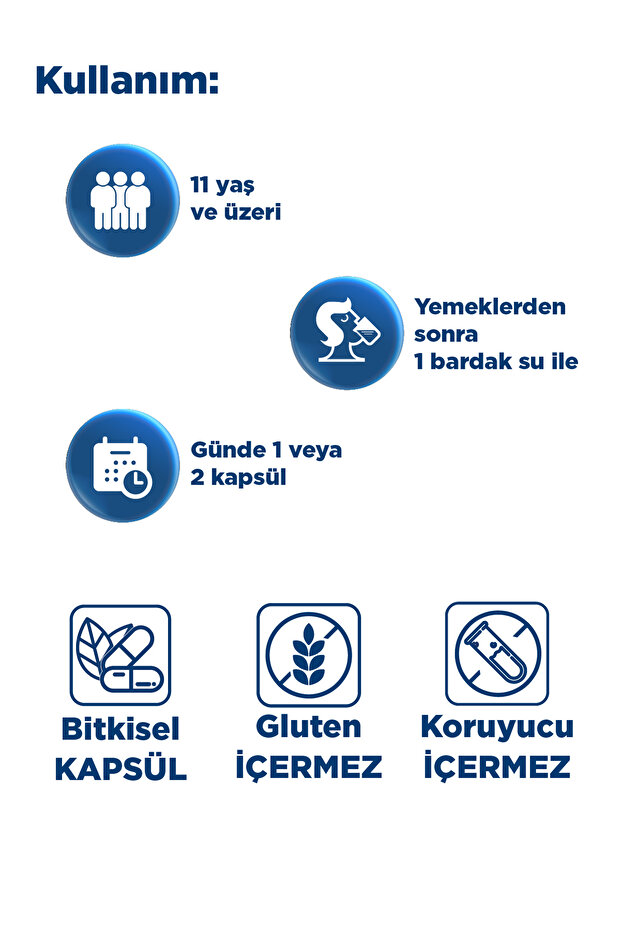 Kullanım:

11 yaş ve üzeri

Yemeklerden sonra 1 bardak su ile

Günde 1 veya 2 kapsül

Bitkisel KAPSÜL

Gluten İÇERMEZ

Koruyucu İÇERMEZ